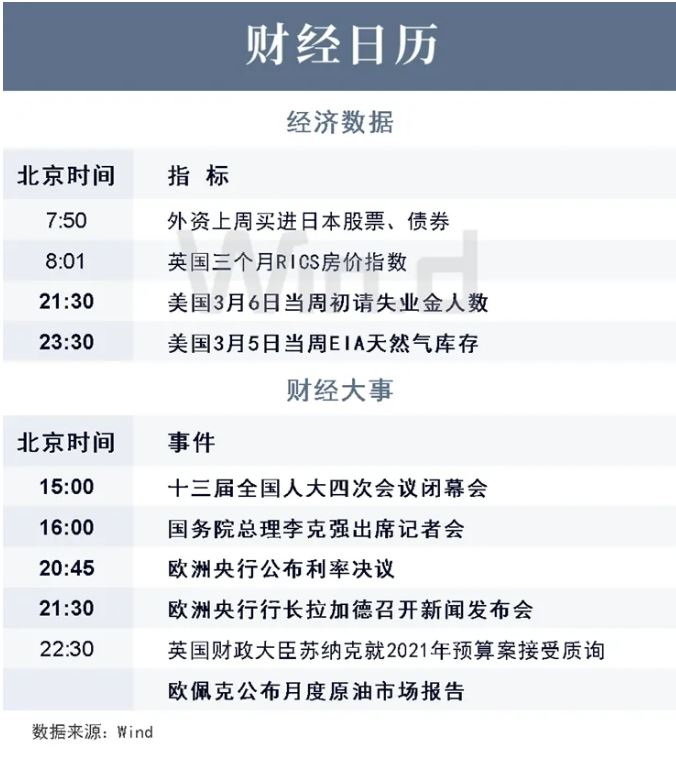 财经日历

经济数据

| 北京时间 | 指 标 |
|---|---|
| 7:50 | 外资上周买进日本股票、债券 |
| 8:01 | 英国三个月RICS房价指数 |
| 21:30 | 美国3月6日当周初请失业金人数 |
| 23:30 | 美国3月5日当周EIA天然气库存 |

财经大事

| 北京时间 | 事件 |
|---|---|
| 15:00 | 十三届全国人大四次会议闭幕会 |
| 16:00 | 国务院总理李克强出席记者会 |
| 20:45 | 欧洲央行公布利率决议 |
| 21:30 | 欧洲央行行长拉加德召开新闻发布会 |
| 22:30 | 英国财政大臣苏纳克就2021年预算案接受质询 |
|  | 欧佩克公布月度原油市场报告 |

数据来源：Wind

Wind